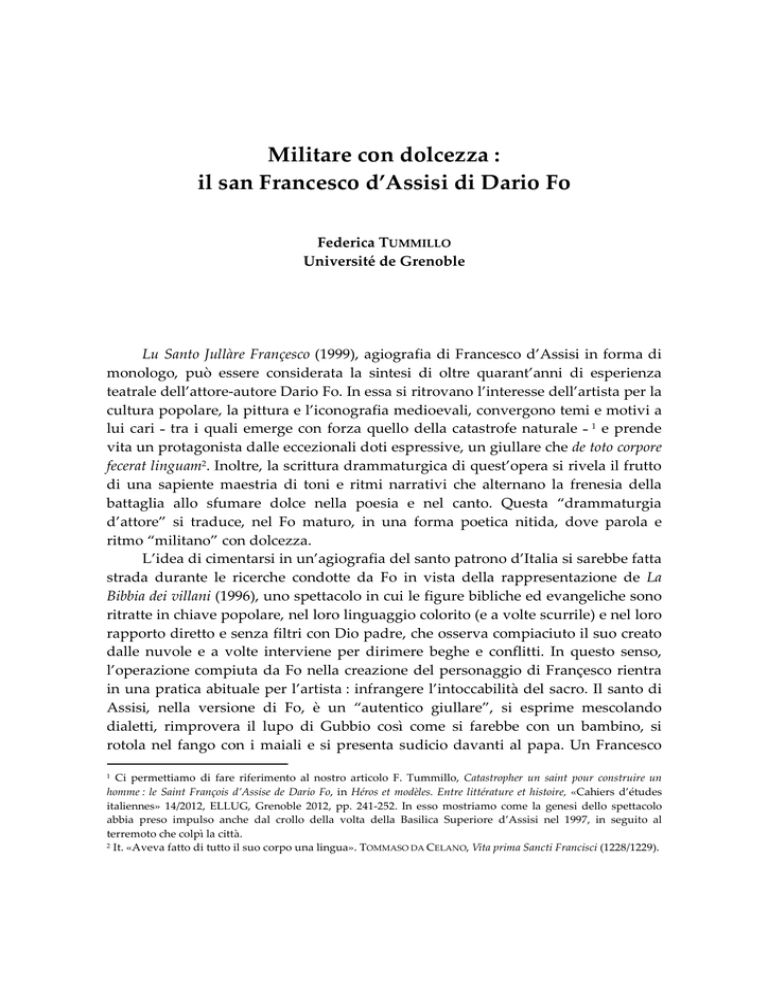 Militare con dolcezza :
il san Francesco d'Assisi di Dario Fo

Federica TUMMILLO
Université de Grenoble

Lu Santo Jullàre Françesco (1999), agiografia di Francesco d'Assisi in forma di monologo, può essere considerata la sintesi di oltre quarant'anni di esperienza teatrale dell'attore-autore Dario Fo. In essa si ritrovano l'interesse dell'artista per la cultura popolare, la pittura e l'iconografia medioevali, convergono temi e motivi a lui cari – tra i quali emerge con forza quello della catastrofe naturale – $^1$ e prende vita un protagonista dalle eccezionali doti espressive, un giullare che de toto corpore fecerat linguam$^2$. Inoltre, la scrittura drammaturgica di quest'opera si rivela il frutto di una sapiente maestria di toni e ritmi narrativi che alternano la frenesia della battaglia allo sfumare dolce nella poesia e nel canto. Questa "drammaturgia d'attore" si traduce, nel Fo maturo, in una forma poetica nitida, dove parola e ritmo "militano" con dolcezza.

L'idea di cimentarsi in un'agiografia del santo patrono d'Italia si sarebbe fatta strada durante le ricerche condotte da Fo in vista della rappresentazione de La Bibbia dei villani (1996), uno spettacolo in cui le figure bibliche ed evangeliche sono ritratte in chiave popolare, nel loro linguaggio colorito (e a volte scurrile) e nel loro rapporto diretto e senza filtri con Dio padre, che osserva compiaciuto il suo creato dalle nuvole e a volte interviene per dirimere beghe e conflitti. In questo senso, l'operazione compiuta da Fo nella creazione del personaggio di Françesco rientra in una pratica abituale per l'artista : infrangere l'intoccabilità del sacro. Il santo di Assisi, nella versione di Fo, è un "autentico giullare", si esprime mescolando dialetti, rimprovera il lupo di Gubbio così come si farebbe con un bambino, si rotola nel fango con i maiali e si presenta sudicio davanti al papa. Un Francesco

$^1$ Ci permettiamo di fare riferimento al nostro articolo F. Tummillo, Catastropher un saint pour construire un homme : le Saint François d'Assise de Dario Fo, in Héros et modèles. Entre littérature et histoire, «Cahiers d'études italiennes» 14/2012, ELLUG, Grenoble 2012, pp. 241-252. In esso mostriamo come la genesi dello spettacolo abbia preso impulso anche dal crollo della volta della Basilica Superiore d'Assisi nel 1997, in seguito al terremoto che colpì la città.
$^2$ It. «Aveva fatto di tutto il suo corpo una lingua». TOMMASO DA CELANO, Vita prima Sancti Francisci (1228/1229).